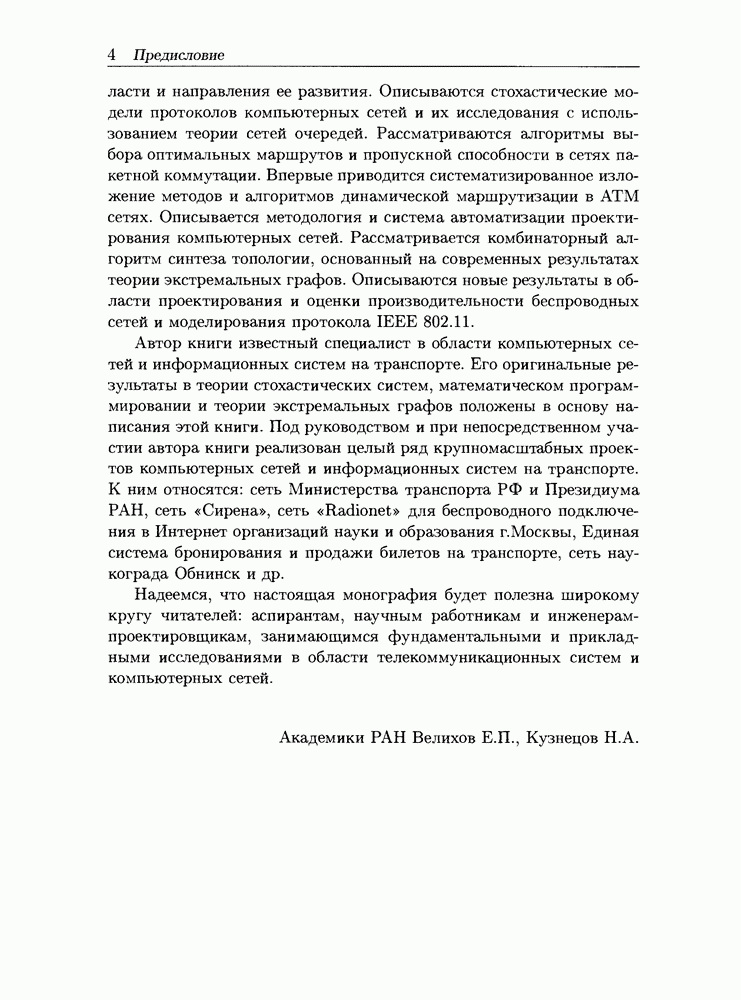 4 Предисловие

ласти и направления ее развития. Описываются стохастические модели протоколов компьютерных сетей и их исследования с использованием теории сетей очередей. Рассматриваются алгоритмы выбора оптимальных маршрутов и пропускной способности в сетях пакетной коммутации. Впервые приводится систематизированное изложение методов и алгоритмов динамической маршрутизации в ATM сетях. Описывается методология и система автоматизации проектирования компьютерных сетей. Рассматривается комбинаторный алгоритм синтеза топологии, основанный на современных результатах теории экстремальных графов. Описываются новые результаты в области проектирования и оценки производительности беспроводных сетей и моделирования протокола IEEE 802.11.

Автор книги известный специалист в области компьютерных сетей и информационных систем на транспорте. Его оригинальные результаты в теории стохастических систем, математическом программировании и теории экстремальных графов положены в основу написания этой книги. Под руководством и при непосредственном участии автора книги реализован целый ряд крупномасштабных проектов компьютерных сетей и информационных систем на транспорте. К ним относятся: сеть Министерства транспорта РФ и Президиума РАН, сеть «Сирена», сеть «Radionet» для беспроводного подключения в Интернет организаций науки и образования г.Москвы, Единая система бронирования и продажи билетов на транспорте, сеть наукограда Обнинск и др.

Надеемся, что настоящая монография будет полезна широкому кругу читателей: аспирантам, научным работникам и инженерам-проектировщикам, занимающимся фундаментальными и прикладными исследованиями в области телекоммуникационных систем и компьютерных сетей.

Академики РАН Велихов Е.П., Кузнецов Н.А.